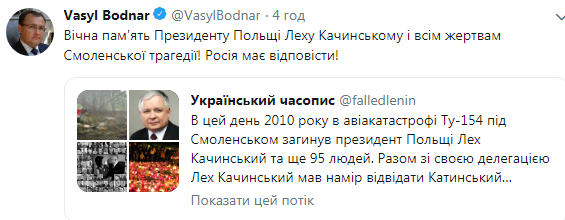 Vasyl Bodnar @VasylBodnar · 4 год
Вічна пам'ять Президенту Польщі Леху Качинському і всім жертвам Смоленської трагедії! Росія має відповісти!

Український часопис @falledlenin
В цей день 2010 року в авіакатастрофі Ту-154 під Смоленськом загинув президент Польщі Лех Качинський та ще 95 людей. Разом зі своєю делегацією Лех Качинський мав намір відвідати Катинський...
Показати цей потік